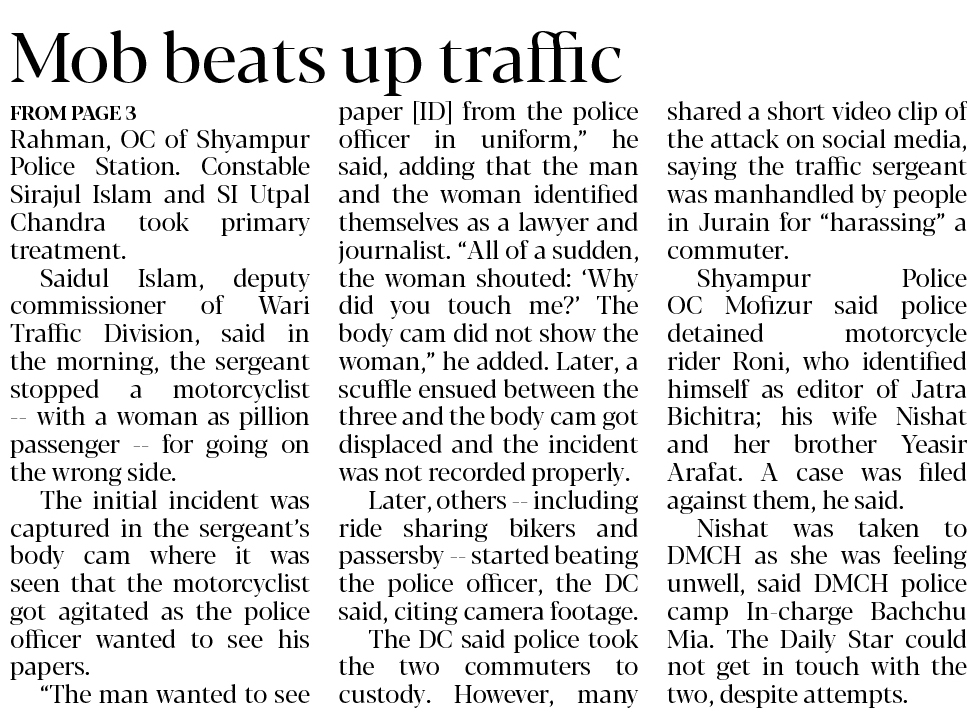 Mob beats up traffic

FROM PAGE 3
Rahman, OC of Shyampur Police Station. Constable Sirajul Islam and SI Utpal Chandra took primary treatment.

Saidul Islam, deputy commissioner of Wari Traffic Division, said in the morning, the sergeant stopped a motorcyclist -- with a woman as pillion passenger -- for going on the wrong side.

The initial incident was captured in the sergeant's body cam where it was seen that the motorcyclist got agitated as the police officer wanted to see his papers.

"The man wanted to see paper [ID] from the police officer in uniform," he said, adding that the man and the woman identified themselves as a lawyer and journalist. "All of a sudden, the woman shouted: 'Why did you touch me?' The body cam did not show the woman," he added. Later, a scuffle ensued between the three and the body cam got displaced and the incident was not recorded properly.

Later, others -- including ride sharing bikers and passersby -- started beating the police officer, the DC said, citing camera footage.

The DC said police took the two commuters to custody. However, many shared a short video clip of the attack on social media, saying the traffic sergeant was manhandled by people in Jurain for "harassing" a commuter.

Shyampur Police OC Mofizur said police detained motorcycle rider Roni, who identified himself as editor of Jatra Bichitra; his wife Nishat and her brother Yeasir Arafat. A case was filed against them, he said.

Nishat was taken to DMCH as she was feeling unwell, said DMCH police camp In-charge Bachchu Mia. The Daily Star could not get in touch with the two, despite attempts.